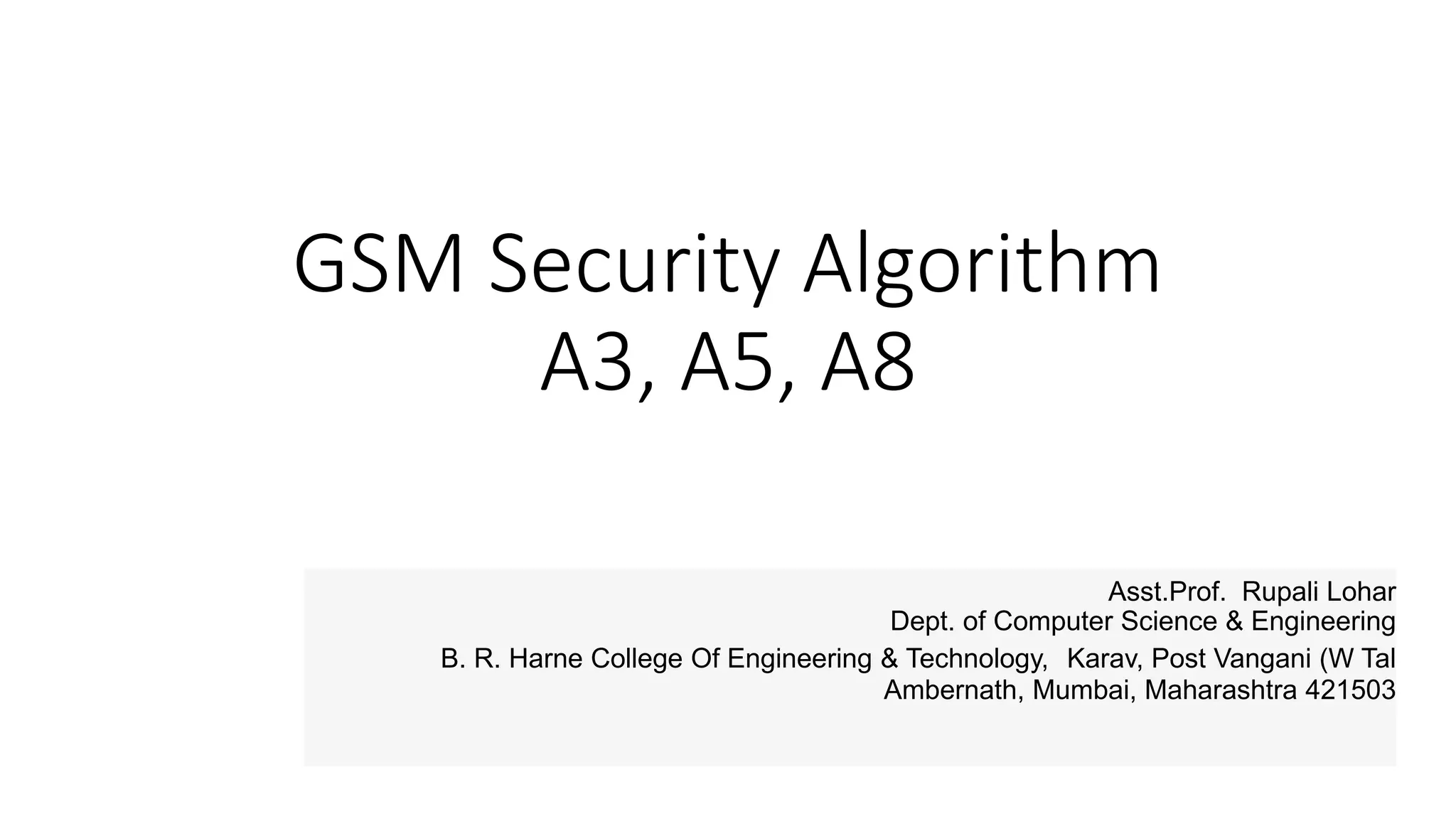 GSM Security Algorithm
A3, A5, A8

Asst.Prof. Rupali Lohar
Dept. of Computer Science & Engineering
B. R. Harne College Of Engineering & Technology, Karav, Post Vangani (W Tal
Ambernath, Mumbai, Maharashtra 421503